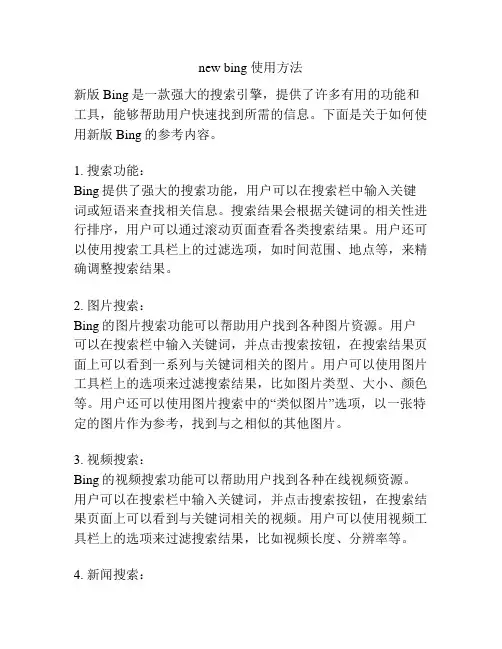 new bing 使用方法

新版 Bing 是一款强大的搜索引擎，提供了许多有用的功能和工具，能够帮助用户快速找到所需的信息。下面是关于如何使用新版 Bing 的参考内容。

1. 搜索功能：
Bing 提供了强大的搜索功能，用户可以在搜索栏中输入关键词或短语来查找相关信息。搜索结果会根据关键词的相关性进行排序，用户可以通过滚动页面查看各类搜索结果。用户还可以使用搜索工具栏上的过滤选项，如时间范围、地点等，来精确调整搜索结果。

2. 图片搜索：
Bing 的图片搜索功能可以帮助用户找到各种图片资源。用户可以在搜索栏中输入关键词，并点击搜索按钮，在搜索结果页面上可以看到一系列与关键词相关的图片。用户可以使用图片工具栏上的选项来过滤搜索结果，比如图片类型、大小、颜色等。用户还可以使用图片搜索中的“类似图片”选项，以一张特定的图片作为参考，找到与之相似的其他图片。

3. 视频搜索：
Bing 的视频搜索功能可以帮助用户找到各种在线视频资源。用户可以在搜索栏中输入关键词，并点击搜索按钮，在搜索结果页面上可以看到与关键词相关的视频。用户可以使用视频工具栏上的选项来过滤搜索结果，比如视频长度、分辨率等。

4. 新闻搜索：